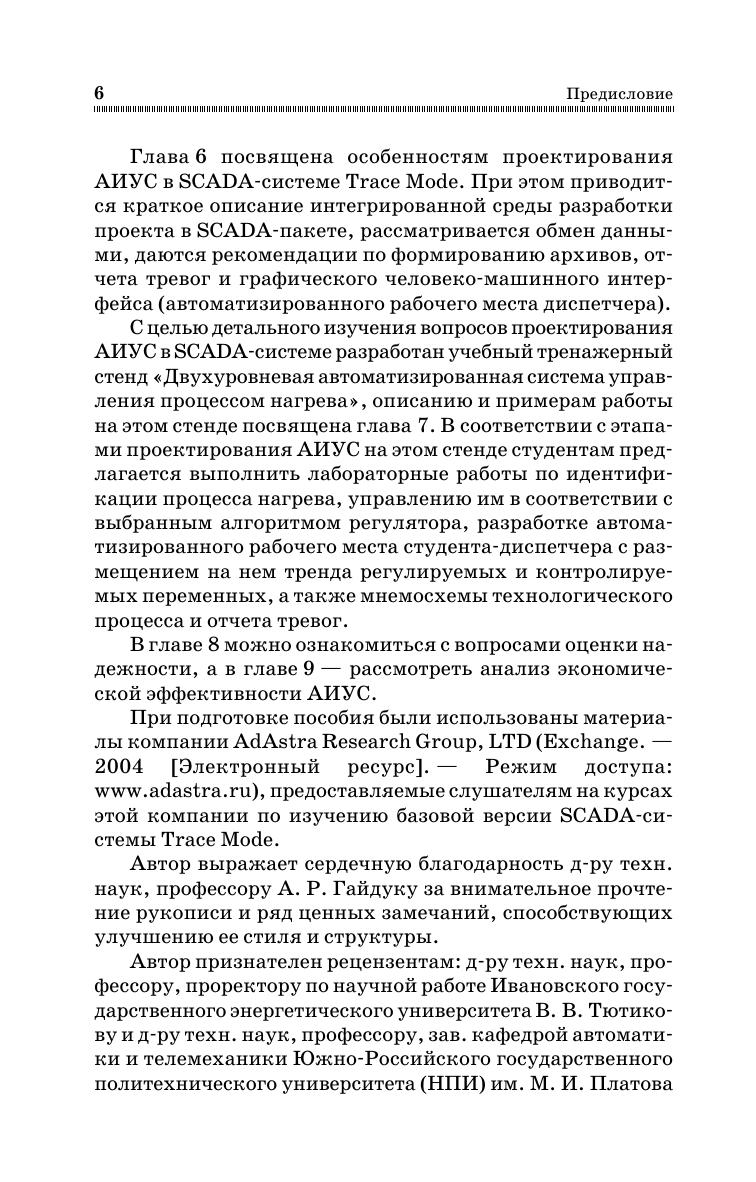 6 Предисловие

Глава 6 посвящена особенностям проектирования АИУС в SCADA-системе Trace Mode. При этом приводится краткое описание интегрированной среды разработки проекта в SCADA-пакете, рассматривается обмен данными, даются рекомендации по формированию архивов, отчета тревог и графического человеко-машинного интерфейса (автоматизированного рабочего места диспетчера).

С целью детального изучения вопросов проектирования АИУС в SCADA-системе разработан учебный тренажерный стенд «Двухуровневая автоматизированная система управления процессом нагрева», описанию и примерам работы на этом стенде посвящена глава 7. В соответствии с этапами проектирования АИУС на этом стенде студентам предлагается выполнить лабораторные работы по идентификации процесса нагрева, управлению им в соответствии с выбранным алгоритмом регулятора, разработке автоматизированного рабочего места студента-диспетчера с размещением на нем тренда регулируемых и контролируемых переменных, а также мнемосхемы технологического процесса и отчета тревог.

В главе 8 можно ознакомиться с вопросами оценки надежности, а в главе 9 — рассмотреть анализ экономической эффективности АИУС.

При подготовке пособия были использованы материалы компании AdAstra Research Group, LTD (Exchange. — 2004 [Электронный ресурс]. — Режим доступа: www.adastra.ru), предоставляемые слушателям на курсах этой компании по изучению базовой версии SCADA-системы Trace Mode.

Автор выражает сердечную благодарность д-ру техн. наук, профессору А. Р. Гайдуку за внимательное прочтение рукописи и ряд ценных замечаний, способствующих улучшению ее стиля и структуры.

Автор признателен рецензентам: д-ру техн. наук, профессору, проректору по научной работе Ивановского государственного энергетического университета В. В. Тютикову и д-ру техн. наук, профессору, зав. кафедрой автоматики и телемеханики Южно-Российского государственного политехнического университета (НПИ) им. М. И. Платова